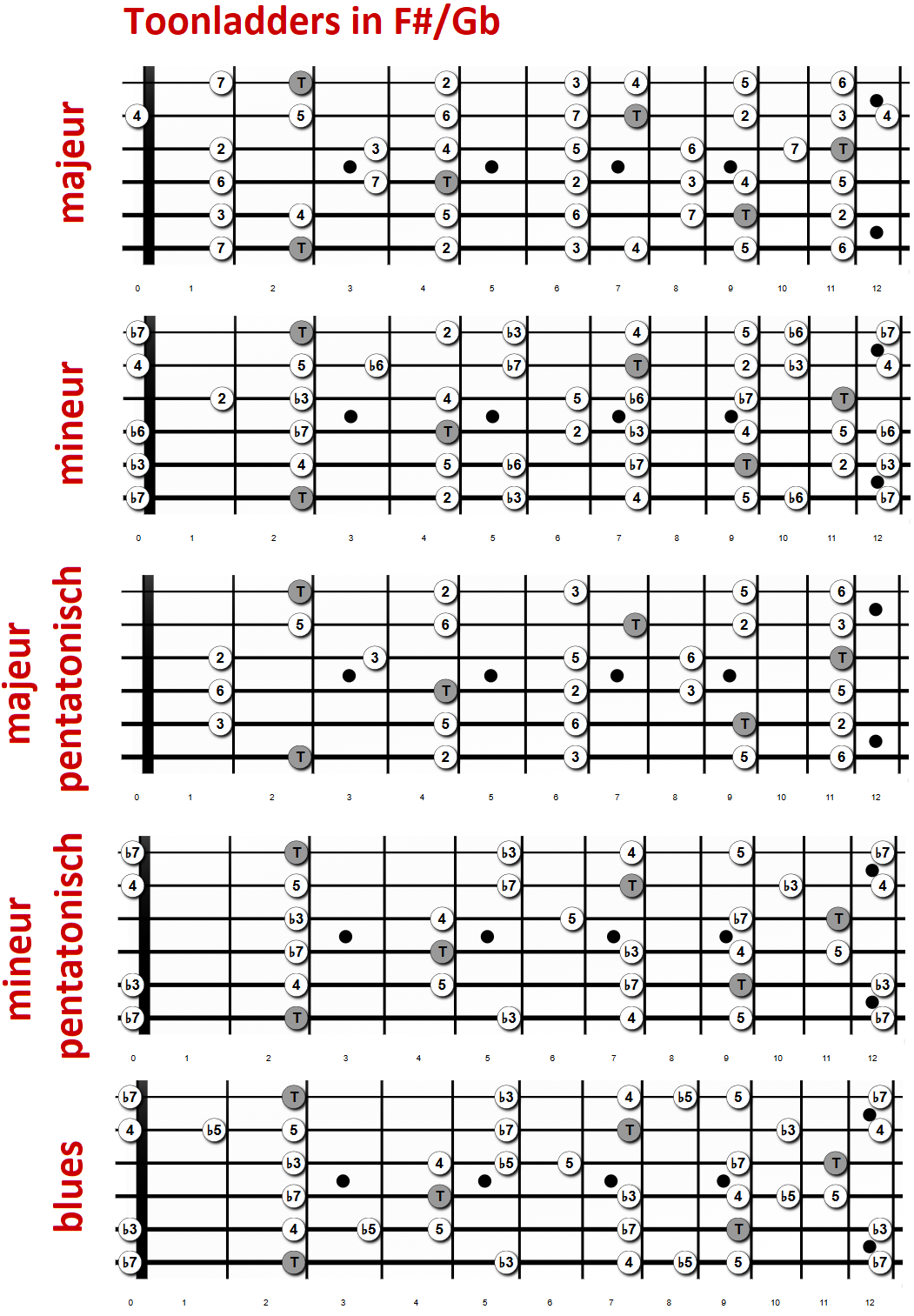 Toonladders in F#/Gb

majeur

7 T 2 3 4 5 6
4 5 6 7 T 2 3 4
2 3 4 5 6 7 T
6 7 T 2 3 4 5
3 4 5 6 7 T 2
7 T 2 3 4 5 6

0 1 2 3 4 5 6 7 8 9 10 11 12

mineur

♭7 T 2 ♭3 4 5 ♭6 ♭7
4 5 ♭6 ♭7 T 2 ♭3 4
2 ♭3 4 5 ♭6 ♭7 T
♭6 ♭7 T 2 ♭3 4 5 ♭6
♭3 4 5 ♭6 ♭7 T 2 ♭3
♭7 T 2 ♭3 4 5 ♭6 ♭7

0 1 2 3 4 5 6 7 8 9 10 11 12

majeur pentatonisch

T 2 3 5 6
5 6 T 2 3
2 3 5 6 T
6 T 2 3 5
3 5 6 T 2
T 2 3 5 6

0 1 2 3 4 5 6 7 8 9 10 11 12

mineur pentatonisch

♭7 T ♭3 4 5 ♭7
4 5 ♭7 T ♭3 4
♭3 4 5 ♭7 T
♭7 T ♭3 4 5
♭3 4 5 ♭7 T ♭3
♭7 T ♭3 4 5 ♭7

0 1 2 3 4 5 6 7 8 9 10 11 12

blues

♭7 T ♭3 4 ♭5 5 ♭7
4 ♭5 5 ♭7 T ♭3 4
♭3 4 ♭5 5 ♭7 T
♭7 T ♭3 4 ♭5 5
♭3 4 ♭5 5 ♭7 T ♭3
♭7 T ♭3 4 ♭5 5 ♭7

0 1 2 3 4 5 6 7 8 9 10 11 12